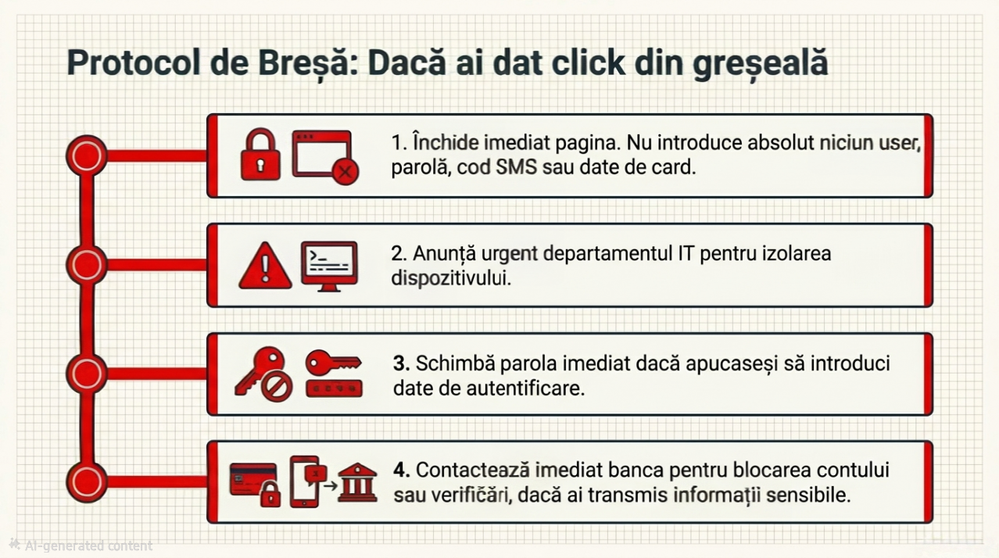 Protocol de Breșă: Dacă ai dat click din greșeală

1. Închide imediat pagina. Nu introduce absolut niciun user, parolă, cod SMS sau date de card.

2. Anunță urgent departamentul IT pentru izolarea dispozitivului.

3. Schimbă parola imediat dacă apucaseși să introduci date de autentificare.

4. Contactează imediat banca pentru blocarea contului sau verificări, dacă ai transmis informații sensibile.

AI-generated content